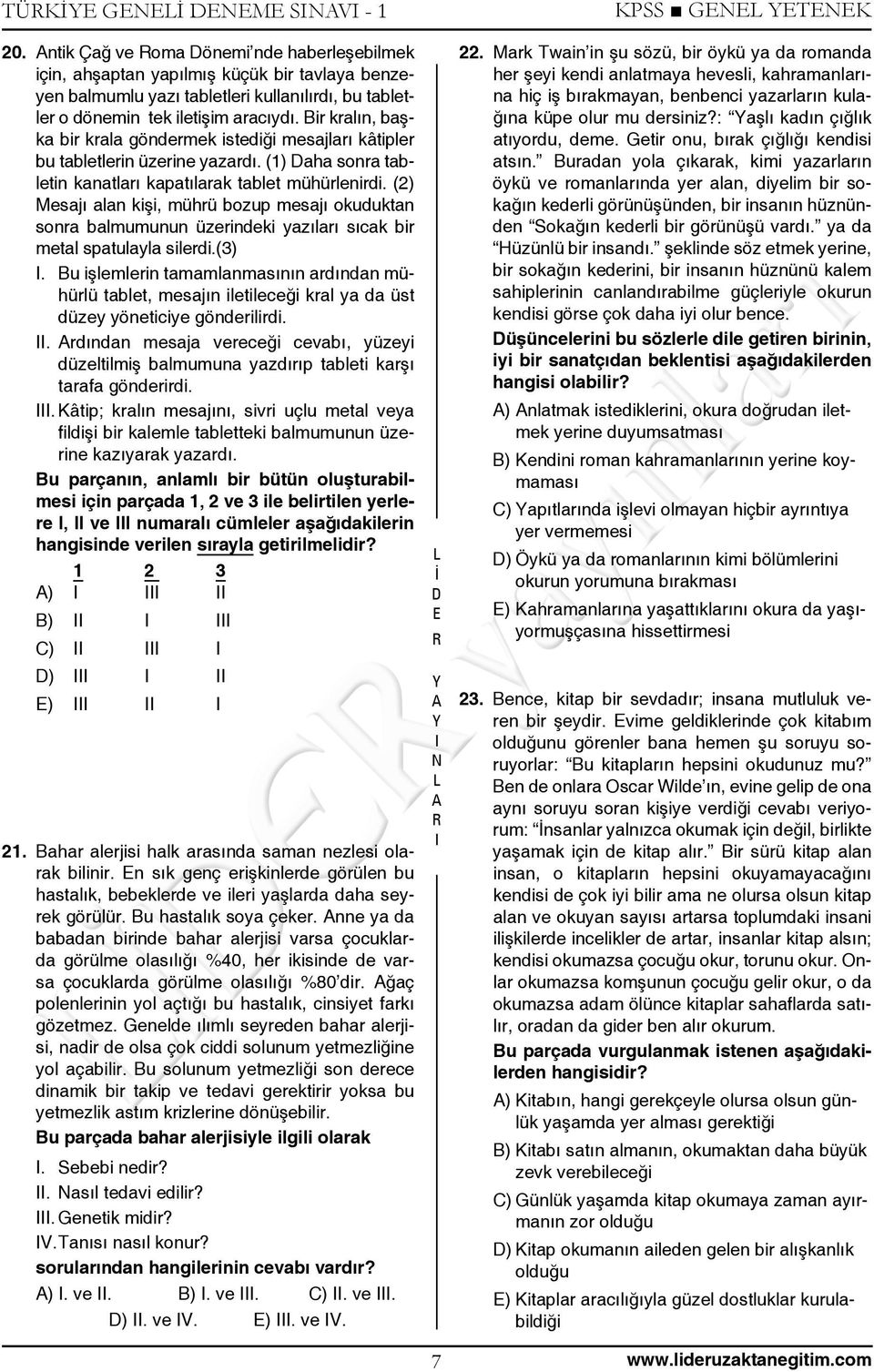 TÜRKİYE GENELİ DENEME SINAVI - 1

KPSS ■ GENEL YETENEK

20. Antik Çağ ve Roma Dönemi'nde haberleşebilmek için, ahşaptan yapılmış küçük bir tavlaya benzeyen balmumlu yazı tabletleri kullanılırdı, bu tabletler o dönemin tek iletişim aracıydı. Bir kralın, başka bir krala göndermek istediği mesajları kâtipler bu tabletlerin üzerine yazardı. (1) Daha sonra tabletin kanatları kapatılarak tablet mühürlenirdi. (2) Mesajı alan kişi, mührü bozup mesajı okuduktan sonra balmumunun üzerindeki yazıları sıcak bir metal spatulayla silerdi.(3)

I. Bu işlemlerin tamamlanmasının ardından mühürlü tablet, mesajın iletileceği kral ya da üst düzey yöneticiye gönderilirdi.

II. Ardından mesaja vereceği cevabı, yüzeyi düzeltilmiş balmumuna yazdırıp tableti karşı tarafa gönderirdi.

III. Kâtip; kralın mesajını, sivri uçlu metal veya fildişi bir kalemle tabletteki balmumunun üzerine kazıyarak yazardı.

Bu parçanın, anlamlı bir bütün oluşturabilmesi için parçada 1, 2 ve 3 ile belirtilen yerlere I, II ve III numaralı cümleler aşağıdakilerin hangisinde verilen sırayla getirilmelidir?

| | 1 | 2 | 3 |
|---|---|---|---|
| A) | I | III | II |
| B) | II | I | III |
| C) | II | III | I |
| D) | III | I | II |
| E) | III | II | I |

21. Bahar alerjisi halk arasında saman nezlesi olarak bilinir. En sık genç erişkinlerde görülen bu hastalık, bebeklerde ve ileri yaşlarda daha seyrek görülür. Bu hastalık soya çeker. Anne ya da babadan birinde bahar alerjisi varsa çocuklarda görülme olasılığı %40, her ikisinde de varsa çocuklarda görülme olasılığı %80'dir. Ağaç polenlerinin yol açtığı bu hastalık, cinsiyet farkı gözetmez. Genelde ılımlı seyreden bahar alerjisi, nadir de olsa çok ciddi solunum yetmezliğine yol açabilir. Bu solunum yetmezliği son derece dinamik bir takip ve tedavi gerektirir yoksa bu yetmezlik astım krizlerine dönüşebilir.

Bu parçada bahar alerjisiyle ilgili olarak

I. Sebebi nedir?
II. Nasıl tedavi edilir?
III. Genetik midir?
IV. Tanısı nasıl konur?

sorularından hangilerinin cevabı vardır?

A) I. ve II. B) I. ve III. C) II. ve III. D) II. ve IV. E) III. ve IV.

LİDER YAYINLARI

22. Mark Twain'in şu sözü, bir öykü ya da romanda her şeyi kendi anlatmaya hevesli, kahramanlarına hiç iş bırakmayan, benbenci yazarların kulağına küpe olur mu dersiniz?: "Yaşlı kadın çığlık atıyordu, deme. Getir onu, bırak çığlığı kendisi atsın." Buradan yola çıkarak, kimi yazarların öykü ve romanlarında yer alan, diyelim bir sokağın kederli görünüşünden, bir insanın hüznünden "Sokağın kederli bir görünüşü vardı." ya da "Hüzünlü bir insandı." şeklinde söz etmek yerine, bir sokağın kederini, bir insanın hüznünü kalem sahiplerinin canlandırabilme güçleriyle okurun kendisi görse çok daha iyi olur bence.

Düşüncelerini bu sözlerle dile getiren birinin, iyi bir sanatçıdan beklentisi aşağıdakilerden hangisi olabilir?

A) Anlatmak istediklerini, okura doğrudan iletmek yerine duyumsatması
B) Kendini roman kahramanlarının yerine koymaması
C) Yapıtlarında işlevi olmayan hiçbir ayrıntıya yer vermemesi
D) Öykü ya da romanlarının kimi bölümlerini okurun yorumuna bırakması
E) Kahramanlarına yaşattıklarını okura da yaşıyormuşçasına hissettirmesi

23. Bence, kitap bir sevdadır; insana mutluluk veren bir şeydir. Evime geldiklerinde çok kitabım olduğunu görenler bana hemen şu soruyu soruyorlar: "Bu kitapların hepsini okudunuz mu?" Ben de onlara Oscar Wilde'ın, evine gelip de ona aynı soruyu soran kişiye verdiği cevabı veriyorum: "İnsanlar yalnızca okumak için değil, birlikte yaşamak için de kitap alır." Bir sürü kitap alan insan, o kitapların hepsini okuyamayacağını kendisi de çok iyi bilir ama ne olursa olsun kitap alan ve okuyan sayısı artarsa toplumdaki insani ilişkilerde incelikler de artar, insanlar kitap alsın; kendisi okumazsa çocuğu okur, torunu okur. Onlar okumazsa komşunun çocuğu gelir okur, o da okumazsa adam ölünce kitaplar sahaflarda satılır, oradan da gider ben alır okurum.

Bu parçada vurgulanmak istenen aşağıdakilerden hangisidir?

A) Kitabın, hangi gerekçeyle olursa olsun günlük yaşamda yer alması gerektiği
B) Kitabı satın almanın, okumaktan daha büyük zevk verebileceği
C) Günlük yaşamda kitap okumaya zaman ayırmanın zor olduğu
D) Kitap okumanın aileden gelen bir alışkanlık olduğu
E) Kitaplar aracılığıyla güzel dostluklar kurulabildiği

7

www.lideruzaktanegitim.com